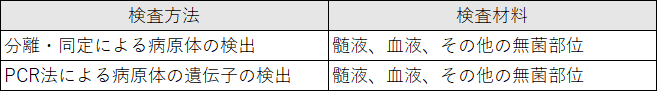 | 検査方法 | 検査材料 |
|---|---|
| 分離・同定による病原体の検出 | 髄液、血液、その他の無菌部位 |
| PCR法による病原体の遺伝子の検出 | 髄液、血液、その他の無菌部位 |